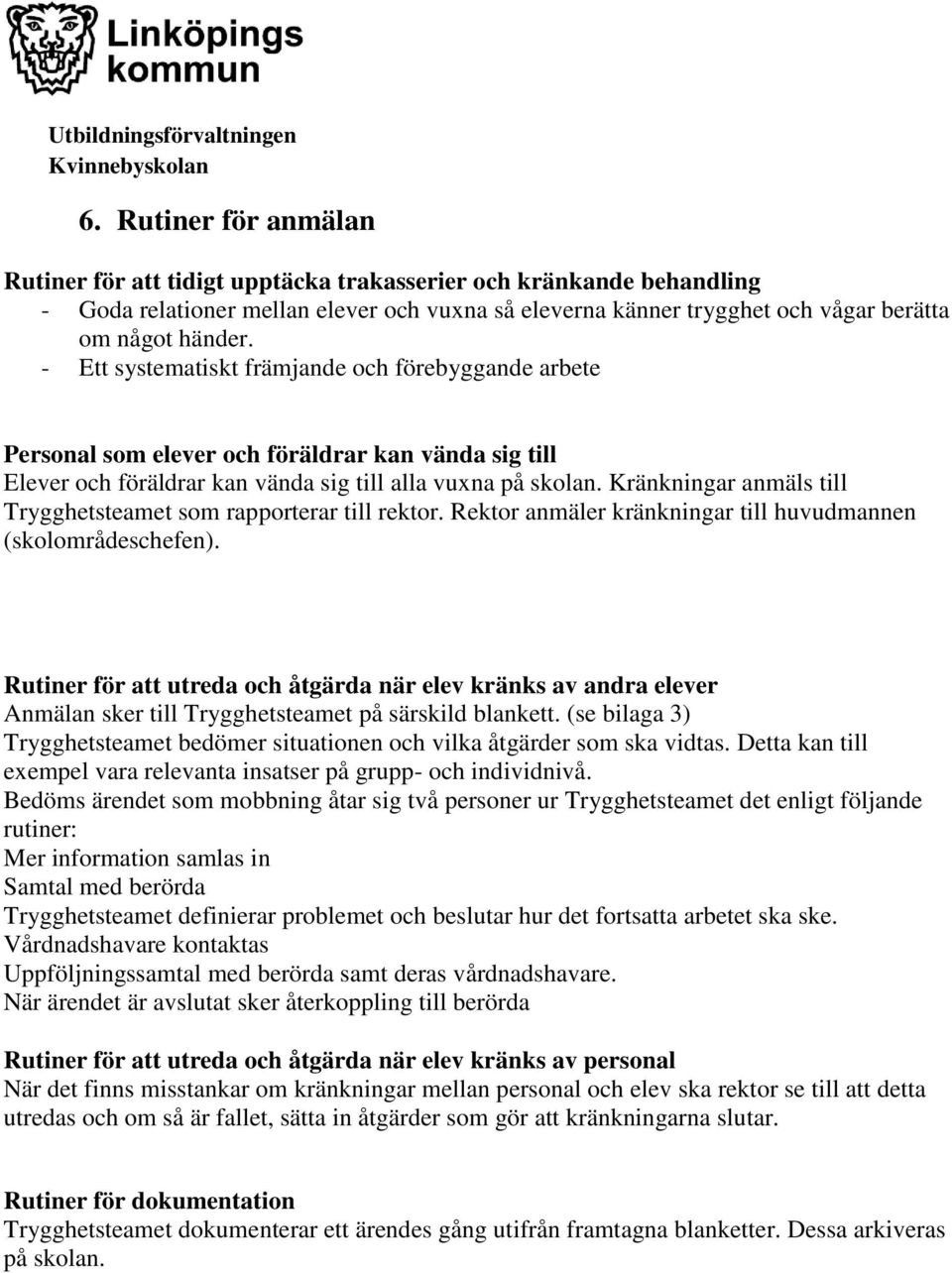 Linköpings kommun

Utbildningsförvaltningen
Kvinnebyskolan

6. Rutiner för anmälan

Rutiner för att tidigt upptäcka trakasserier och kränkande behandling
- Goda relationer mellan elever och vuxna så eleverna känner trygghet och vågar berätta om något händer.
- Ett systematiskt främjande och förebyggande arbete

Personal som elever och föräldrar kan vända sig till
Elever och föräldrar kan vända sig till alla vuxna på skolan. Kränkningar anmäls till Trygghetsteamet som rapporterar till rektor. Rektor anmäler kränkningar till huvudmannen (skolområdeschefen).

Rutiner för att utreda och åtgärda när elev kränks av andra elever
Anmälan sker till Trygghetsteamet på särskild blankett. (se bilaga 3)
Trygghetsteamet bedömer situationen och vilka åtgärder som ska vidtas. Detta kan till exempel vara relevanta insatser på grupp- och individnivå.
Bedöms ärendet som mobbning åtar sig två personer ur Trygghetsteamet det enligt följande rutiner:
Mer information samlas in
Samtal med berörda
Trygghetsteamet definierar problemet och beslutar hur det fortsatta arbetet ska ske.
Vårdnadshavare kontaktas
Uppföljningssamtal med berörda samt deras vårdnadshavare.
När ärendet är avslutat sker återkoppling till berörda

Rutiner för att utreda och åtgärda när elev kränks av personal
När det finns misstankar om kränkningar mellan personal och elev ska rektor se till att detta utredas och om så är fallet, sätta in åtgärder som gör att kränkningarna slutar.

Rutiner för dokumentation
Trygghetsteamet dokumenterar ett ärendes gång utifrån framtagna blanketter. Dessa arkiveras på skolan.